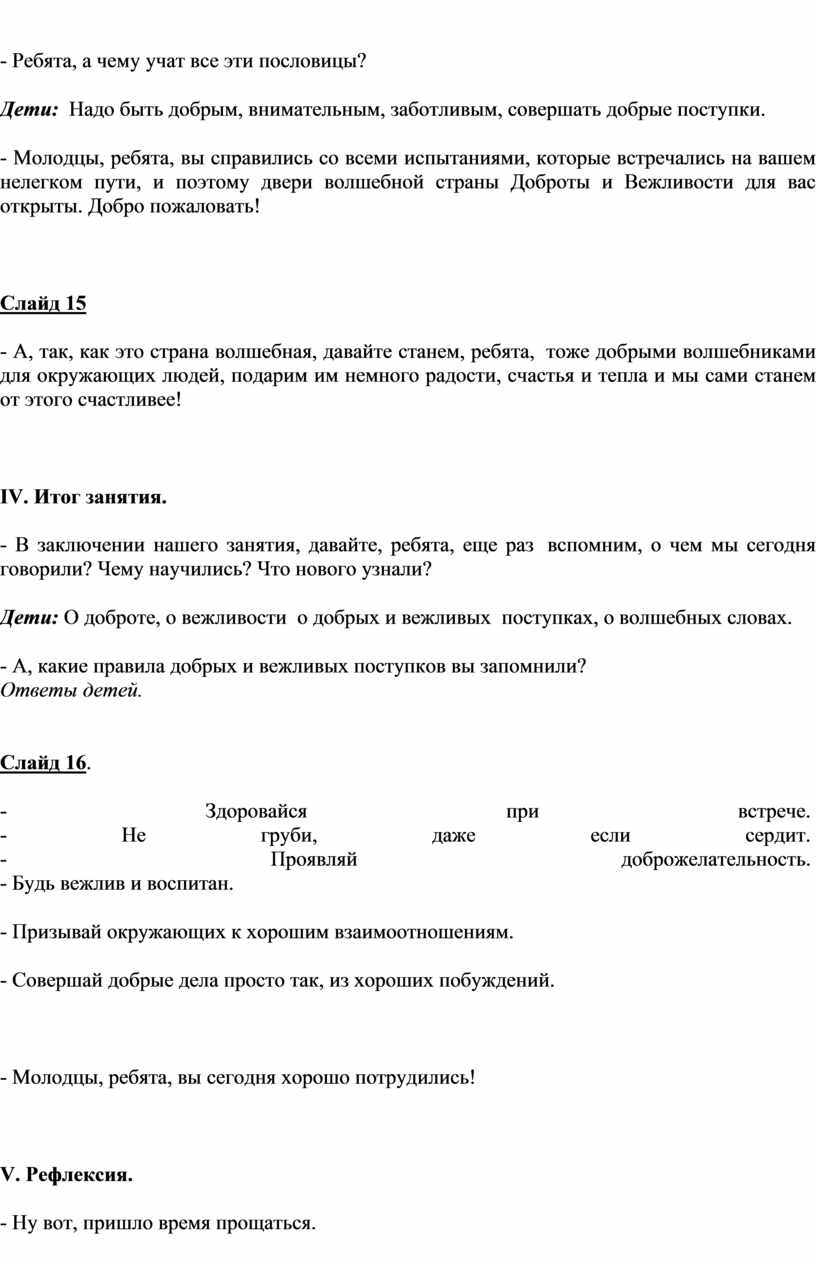 - Ребята, а чему учат все эти пословицы?

Дети: Надо быть добрым, внимательным, заботливым, совершать добрые поступки.

- Молодцы, ребята, вы справились со всеми испытаниями, которые встречались на вашем нелегком пути, и поэтому двери волшебной страны Доброты и Вежливости для вас открыты. Добро пожаловать!

Слайд 15

- А, так, как это страна волшебная, давайте станем, ребята, тоже добрыми волшебниками для окружающих людей, подарим им немного радости, счастья и тепла и мы сами станем от этого счастливее!

IV. Итог занятия.

- В заключении нашего занятия, давайте, ребята, еще раз вспомним, о чем мы сегодня говорили? Чему научились? Что нового узнали?

Дети: О доброте, о вежливости о добрых и вежливых поступках, о волшебных словах.

- А, какие правила добрых и вежливых поступков вы запомнили?
Ответы детей.

Слайд 16.

- Здоровайся при встрече.
- Не груби, даже если сердит.
- Проявляй доброжелательность.
- Будь вежлив и воспитан.

- Призывай окружающих к хорошим взаимоотношениям.

- Совершай добрые дела просто так, из хороших побуждений.

- Молодцы, ребята, вы сегодня хорошо потрудились!

V. Рефлексия.

- Ну вот, пришло время прощаться.